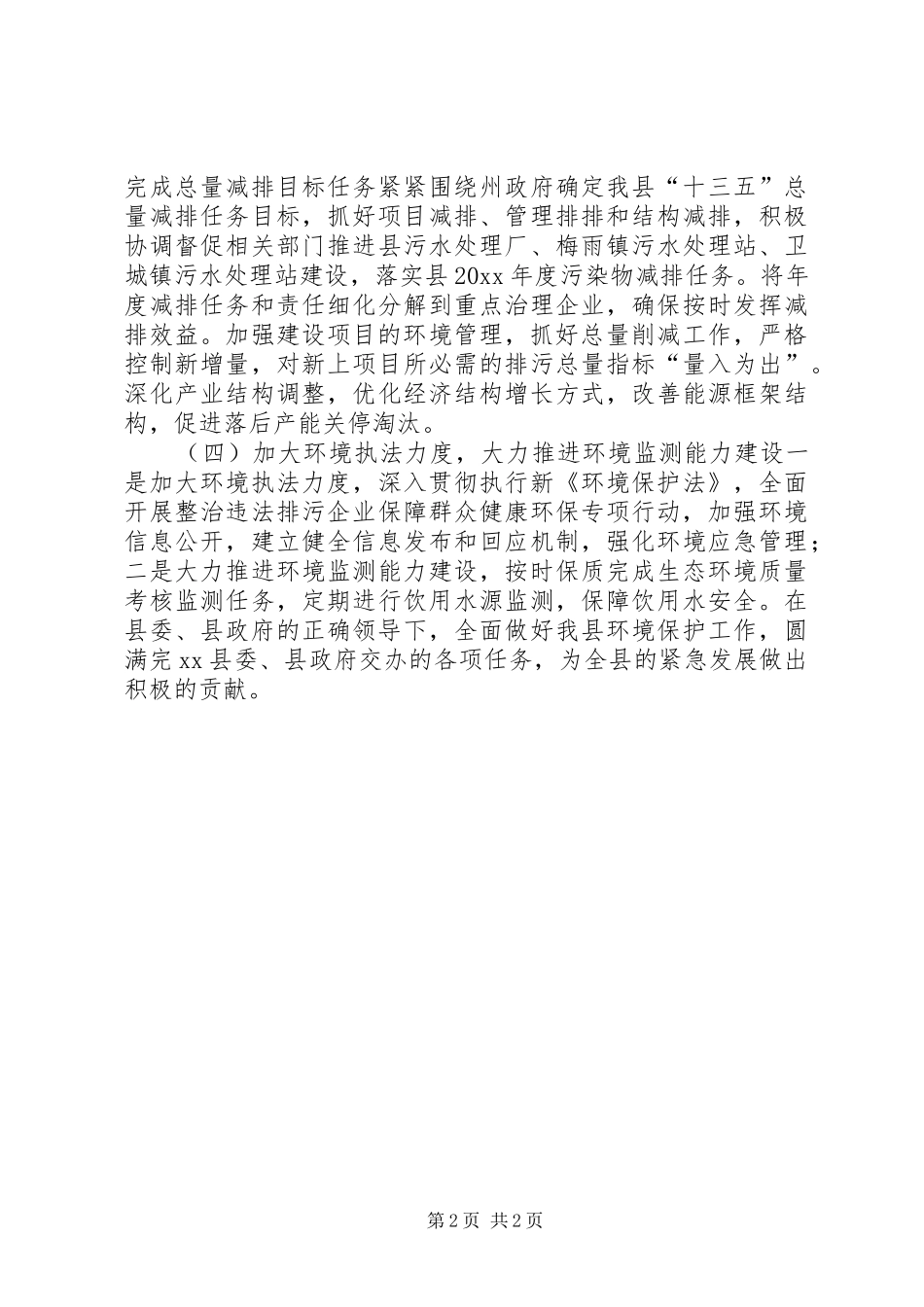 完成总量减排目标任务紧紧围绕州政府确定我县“十三五”总量减排任务目标，抓好项目减排、管理排排和结构减排，积极协调督促相关部门推进县污水处理厂、梅雨镇污水处理站、卫城镇污水处理站建设，落实县20xx年度污染物减排任务。将年度减排任务和责任细化分解到重点治理企业，确保按时发挥减排效益。加强建设项目的环境管理，抓好总量削减工作，严格控制新增量，对新上项目所必需的排污总量指标“量入为出”。深化产业结构调整，优化经济结构增长方式，改善能源框架结构，促进落后产能关停淘汰。

（四）加大环境执法力度，大力推进环境监测能力建设一是加大环境执法力度，深入贯彻执行新《环境保护法》，全面开展整治违法排污企业保障群众健康环保专项行动，加强环境信息公开，建立健全信息发布和回应机制，强化环境应急管理；二是大力推进环境监测能力建设，按时保质完成生态环境质量考核监测任务，定期进行饮用水源监测，保障饮用水安全。在县委、县政府的正确领导下，全面做好我县环境保护工作，圆满完xx县委、县政府交办的各项任务，为全县的紧急发展做出积极的贡献。

第2页 共2页